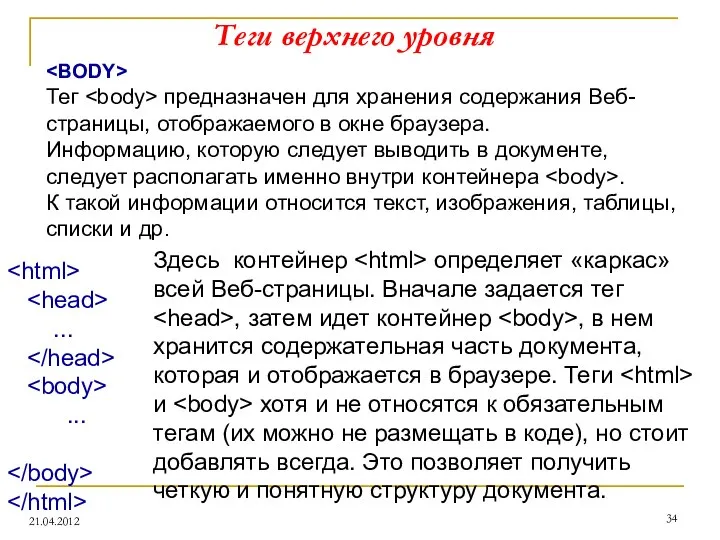 Теги верхнего уровня

<BODY>
Тег <body> предназначен для хранения содержания Веб-страницы, отображаемого в окне браузера.
Информацию, которую следует выводить в документе, следует располагать именно внутри контейнера <body>.
К такой информации относится текст, изображения, таблицы, списки и др.

<html>
<head>
...
</head>
<body>
...

</body>
</html>

Здесь контейнер <html> определяет «каркас» всей Веб-страницы. Вначале задается тег <head>, затем идет контейнер <body>, в нем хранится содержательная часть документа, которая и отображается в браузере. Теги <html> и <body> хотя и не относятся к обязательным тегам (их можно не размещать в коде), но стоит добавлять всегда. Это позволяет получить четкую и понятную структуру документа.

21.04.2012

34